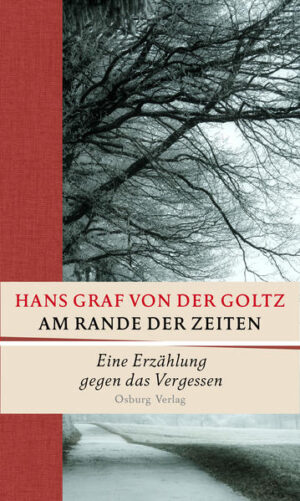 HANS GRAF VON DER GOLTZ
AM RANDE DER ZEITEN

Eine Erzählung gegen das Vergessen

Osburg Verlag